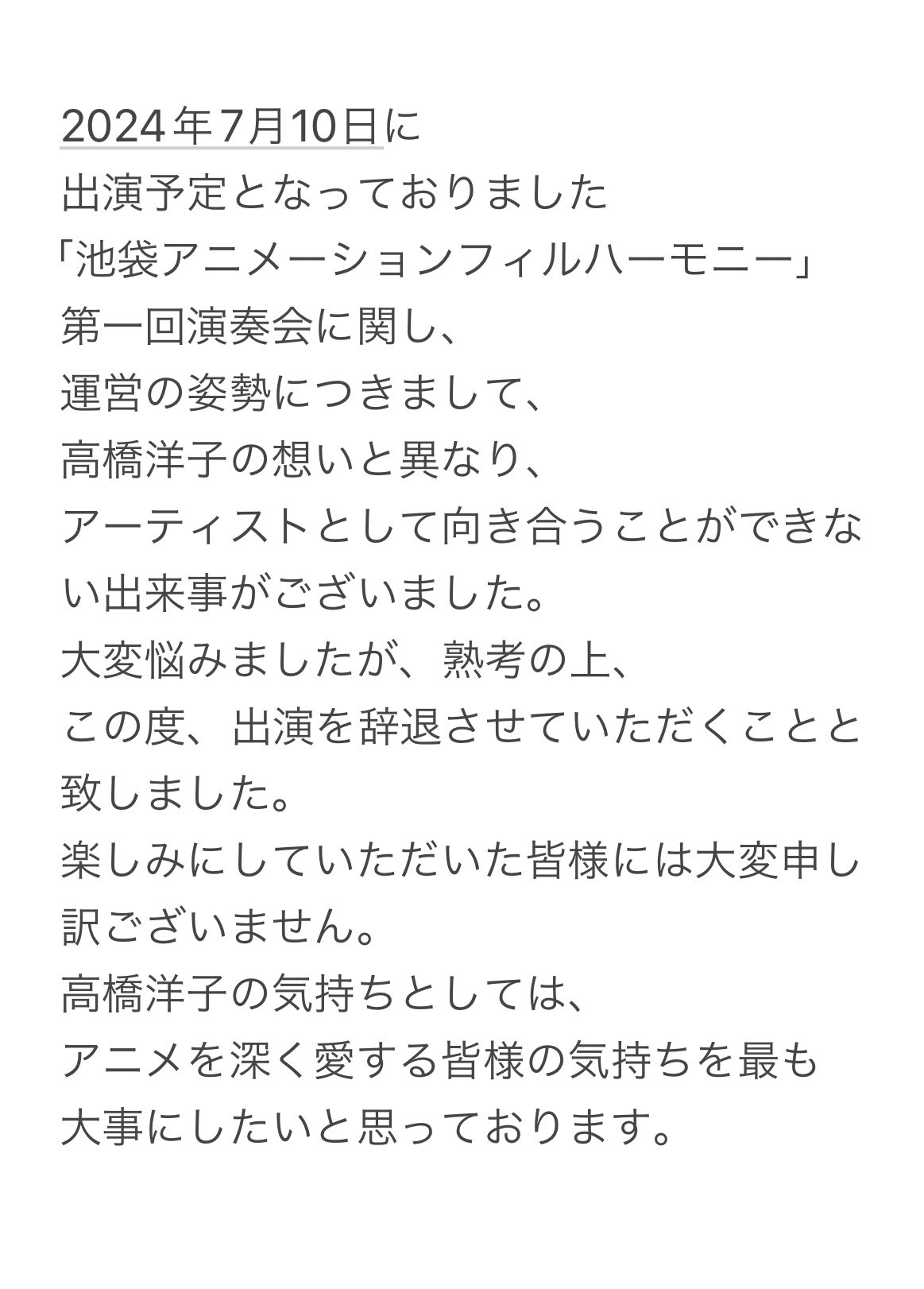 2024年7月10日に
出演予定となっておりました
「池袋アニメーションフィルハーモニー」
第一回演奏会に関し、
運営の姿勢につきまして、
高橋洋子の想いと異なり、
アーティストとして向き合うことができない出来事がございました。
大変悩みましたが、熟考の上、
この度、出演を辞退させていただくことと致しました。
楽しみにしていただいた皆様には大変申し訳ございません。
高橋洋子の気持ちとしては、
アニメを深く愛する皆様の気持ちを最も
大事にしたいと思っております。